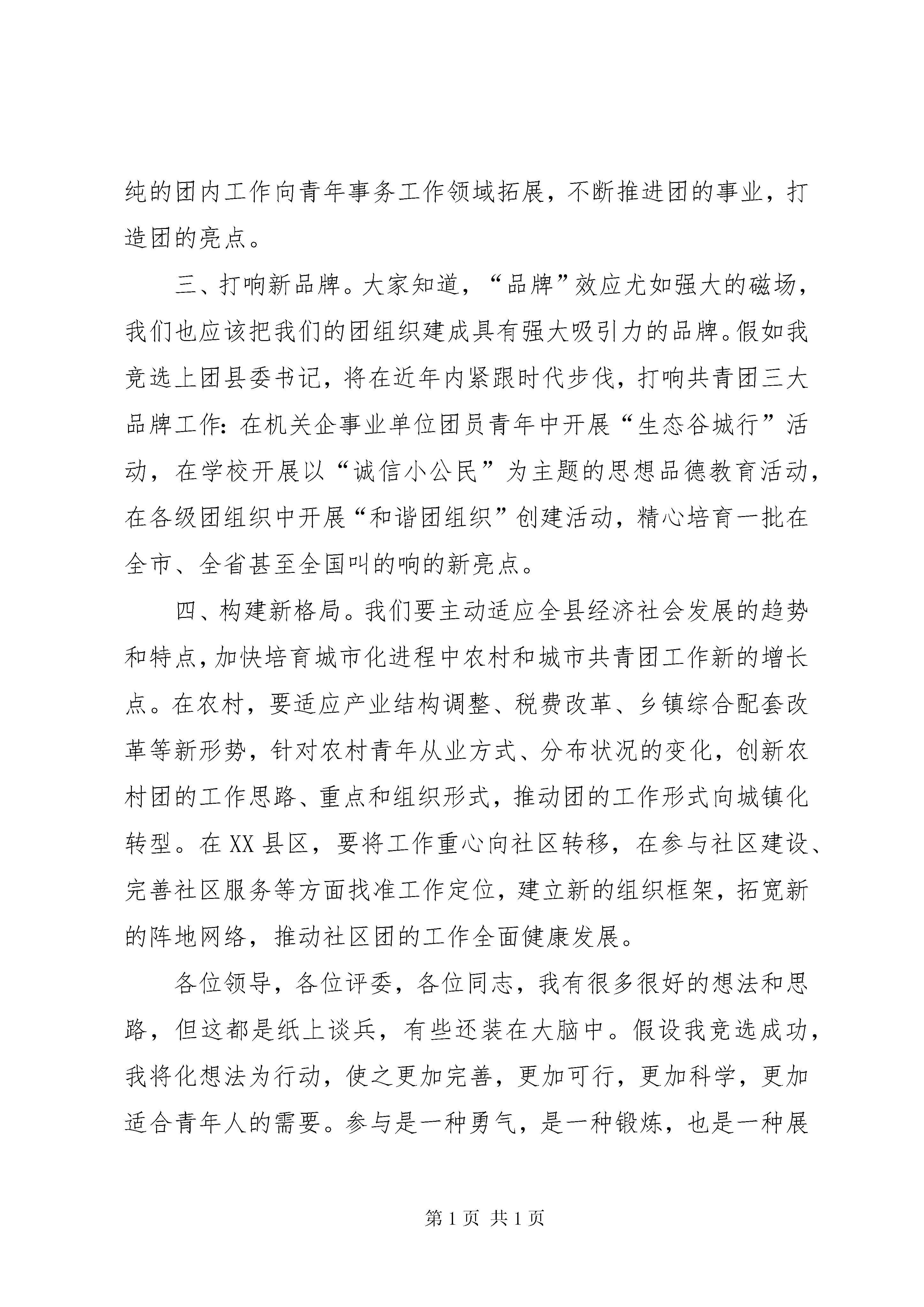 纯的团内工作向青年事务工作领域拓展，不断推进团的事业，打造团的亮点。

三、打响新品牌。大家知道，“品牌”效应尤如强大的磁场，我们也应该把我们的团组织建成具有强大吸引力的品牌。假如我竞选上团县委书记，将在近年内紧跟时代步伐，打响共青团三大品牌工作：在机关企事业单位团员青年中开展“生态谷城行”活动，在学校开展以“诚信小公民”为主题的思想品德教育活动，在各级团组织中开展“和谐团组织”创建活动，精心培育一批在全市、全省甚至全国叫的响的新亮点。

四、构建新格局。我们要主动适应全县经济社会发展的趋势和特点，加快培育城市化进程中农村和城市共青团工作新的增长点。在农村，要适应产业结构调整、税费改革、乡镇综合配套改革等新形势，针对农村青年从业方式、分布状况的变化，创新农村团的工作思路、重点和组织形式，推动团的工作形式向城镇化转型。在XX县区，要将工作重心向社区转移，在参与社区建设、完善社区服务等方面找准工作定位，建立新的组织框架，拓宽新的阵地网络，推动社区团的工作全面健康发展。

各位领导，各位评委，各位同志，我有很多很好的想法和思路，但这都是纸上谈兵，有些还装在大脑中。假设我竞选成功，我将化想法为行动，使之更加完善，更加可行，更加科学，更加适合青年人的需要。参与是一种勇气，是一种锻炼，也是一种展

第1页 共1页